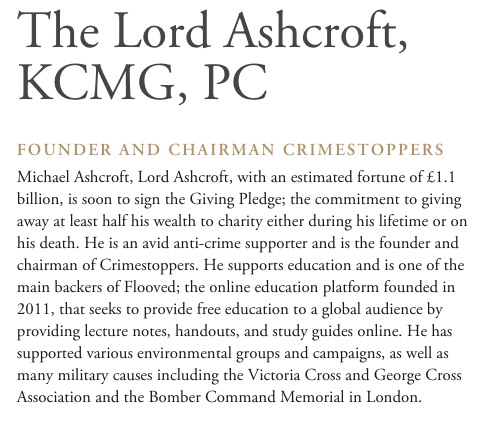 The Lord Ashcroft, KCMG, PC

FOUNDER AND CHAIRMAN CRIMESTOPPERS

Michael Ashcroft, Lord Ashcroft, with an estimated fortune of £1.1 billion, is soon to sign the Giving Pledge; the commitment to giving away at least half his wealth to charity either during his lifetime or on his death. He is an avid anti-crime supporter and is the founder and chairman of Crimestoppers. He supports education and is one of the main backers of Flooved; the online education platform founded in 2011, that seeks to provide free education to a global audience by providing lecture notes, handouts, and study guides online. He has supported various environmental groups and campaigns, as well as many military causes including the Victoria Cross and George Cross Association and the Bomber Command Memorial in London.